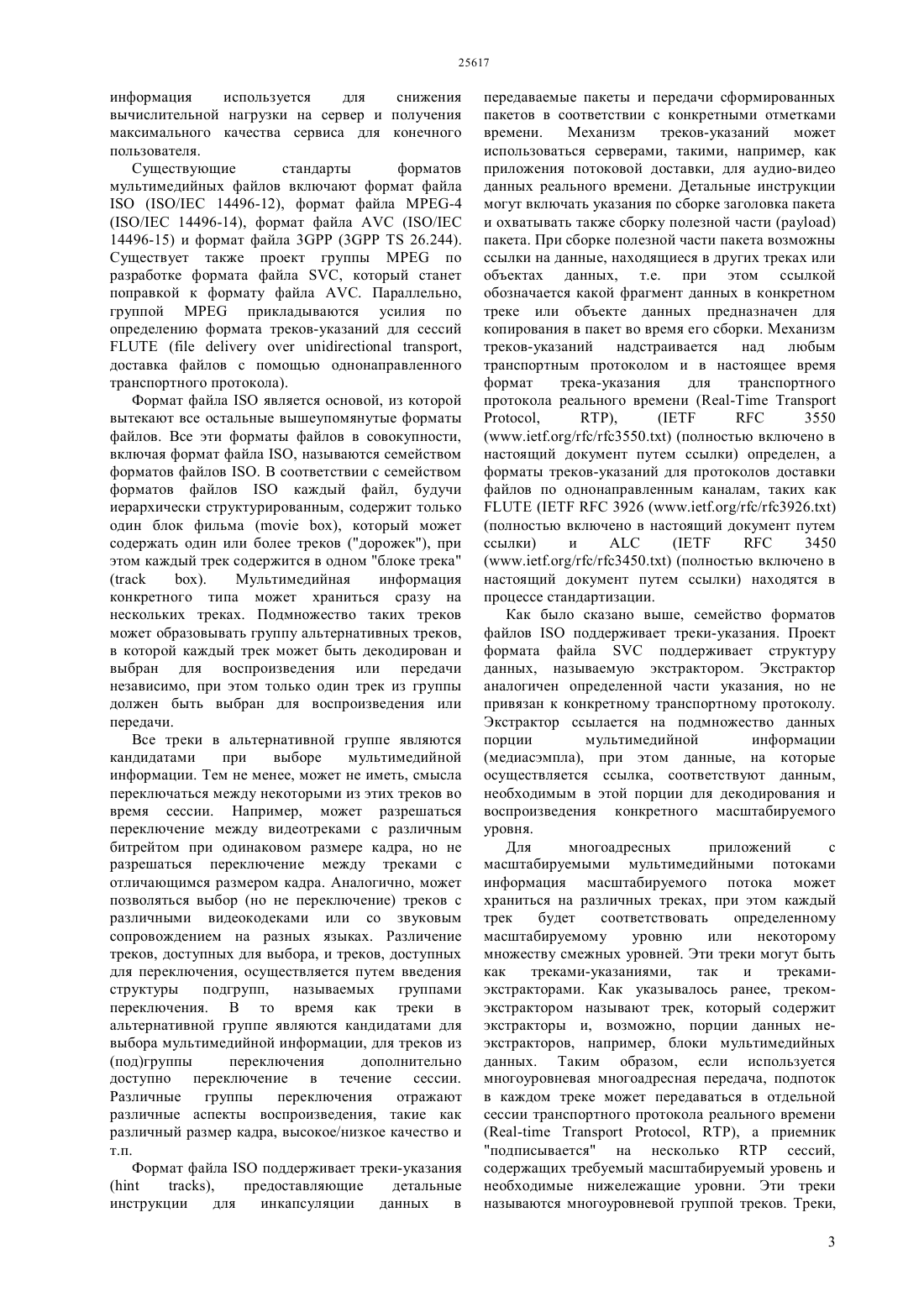 25617

информация используется для снижения вычислительной нагрузки на сервер и получения максимального качества сервиса для конечного пользователя.

Существующие стандарты форматов мультимедийных файлов включают формат файла ISO (ISO/IEC 14496-12), формат файла MPEG-4 (ISO/IEC 14496-14), формат файла AVC (ISO/IEC 14496-15) и формат файла 3GPP (3GPP TS 26.244). Существует также проект группы MPEG по разработке формата файла SVC, который станет поправкой к формату файла AVC. Параллельно, группой MPEG прикладываются усилия по определению формата треков-указаний для сессий FLUTE (file delivery over unidirectional transport, доставка файлов с помощью однонаправленного транспортного протокола).

Формат файла ISO является основой, из которой вытекают все остальные вышеупомянутые форматы файлов. Все эти форматы файлов в совокупности, включая формат файла ISO, называются семейством форматов файлов ISO. В соответствии с семейством форматов файлов ISO каждый файл, будучи иерархически структурированным, содержит только один блок фильма (movie box), который может содержать один или более треков ("дорожек"), при этом каждый трек содержится в одном "блоке трека" (track box). Мультимедийная информация конкретного типа может храниться сразу на нескольких треках. Подмножество таких треков может образовывать группу альтернативных треков, в которой каждый трек может быть декодирован и выбран для воспроизведения или передачи независимо, при этом только один трек из группы должен быть выбран для воспроизведения или передачи.

Все треки в альтернативной группе являются кандидатами при выборе мультимедийной информации. Тем не менее, может не иметь, смысла переключаться между некоторыми из этих треков во время сессии. Например, может разрешаться переключение между видеотреками с различным битрейтом при одинаковом размере кадра, но не разрешаться переключение между треками с отличающимся размером кадра. Аналогично, может позволяться выбор (но не переключение) треков с различными видеокодеками или со звуковым сопровождением на разных языках. Различение треков, доступных для выбора, и треков, доступных для переключения, осуществляется путем введения структуры подгрупп, называемых группами переключения. В то время как треки в альтернативной группе являются кандидатами для выбора мультимедийной информации, для треков из (под)группы переключения дополнительно доступно переключение в течение сессии. Различные группы переключения отражают различные аспекты воспроизведения, такие как различный размер кадра, высокое/низкое качество и т.п.

Формат файла ISO поддерживает треки-указания (hint tracks), предоставляющие детальные инструкции для инкапсуляции данных в передаваемые пакеты и передачи сформированных пакетов в соответствии с конкретными отметками времени. Механизм треков-указаний может использоваться серверами, такими, например, как приложения потоковой доставки, для аудио-видео данных реального времени. Детальные инструкции могут включать указания по сборке заголовка пакета и охватывать также сборку полезной части (payload) пакета. При сборке полезной части пакета возможны ссылки на данные, находящиеся в других треках или объектах данных, т.е. при этом ссылкой обозначается какой фрагмент данных в конкретном треке или объекте данных предназначен для копирования в пакет во время его сборки. Механизм треков-указаний надстраивается над любым транспортным протоколом и в настоящее время формат трека-указания для транспортного протокола реального времени (Real-Time Transport Protocol, RTP), (IETF RFC 3550 (www.ietf.org/rfc/rfc3550.txt) (полностью включено в настоящий документ путем ссылки) определен, а форматы треков-указаний для протоколов доставки файлов по однонаправленным каналам, таких как FLUTE (IETF RFC 3926 (www.ietf.org/rfc/rfc3926.txt) (полностью включено в настоящий документ путем ссылки) и ALC (IETF RFC 3450 (www.ietf.org/rfc/rfc3450.txt) (полностью включено в настоящий документ путем ссылки) находятся в процессе стандартизации.

Как было сказано выше, семейство форматов файлов ISO поддерживает треки-указания. Проект формата файла SVC поддерживает структуру данных, называемую экстрактором. Экстрактор аналогичен определенной части указания, но не привязан к конкретному транспортному протоколу. Экстрактор ссылается на подмножество данных порции мультимедийной информации (медиасэмпла), при этом данные, на которые осуществляется ссылка, соответствуют данным, необходимым в этой порции для декодирования и воспроизведения конкретного масштабируемого уровня.

Для многоадресных приложений с масштабируемыми мультимедийными потоками информация масштабируемого потока может храниться на различных треках, при этом каждый трек будет соответствовать определенному масштабируемому уровню или некоторому множеству смежных уровней. Эти треки могут быть как треками-указаниями, так и треками-экстракторами. Как указывалось ранее, треком-экстрактором называют трек, который содержит экстракторы и, возможно, порции данных не-экстракторов, например, блоки мультимедийных данных. Таким образом, если используется многоуровневая многоадресная передача, подпоток в каждом треке может передаваться в отдельной сессии транспортного протокола реального времени (Real-time Transport Protocol, RTP), а приемник "подписывается" на несколько RTP сессий, содержащих требуемый масштабируемый уровень и необходимые нижележащие уровни. Эти треки называются многоуровневой группой треков. Треки,

3